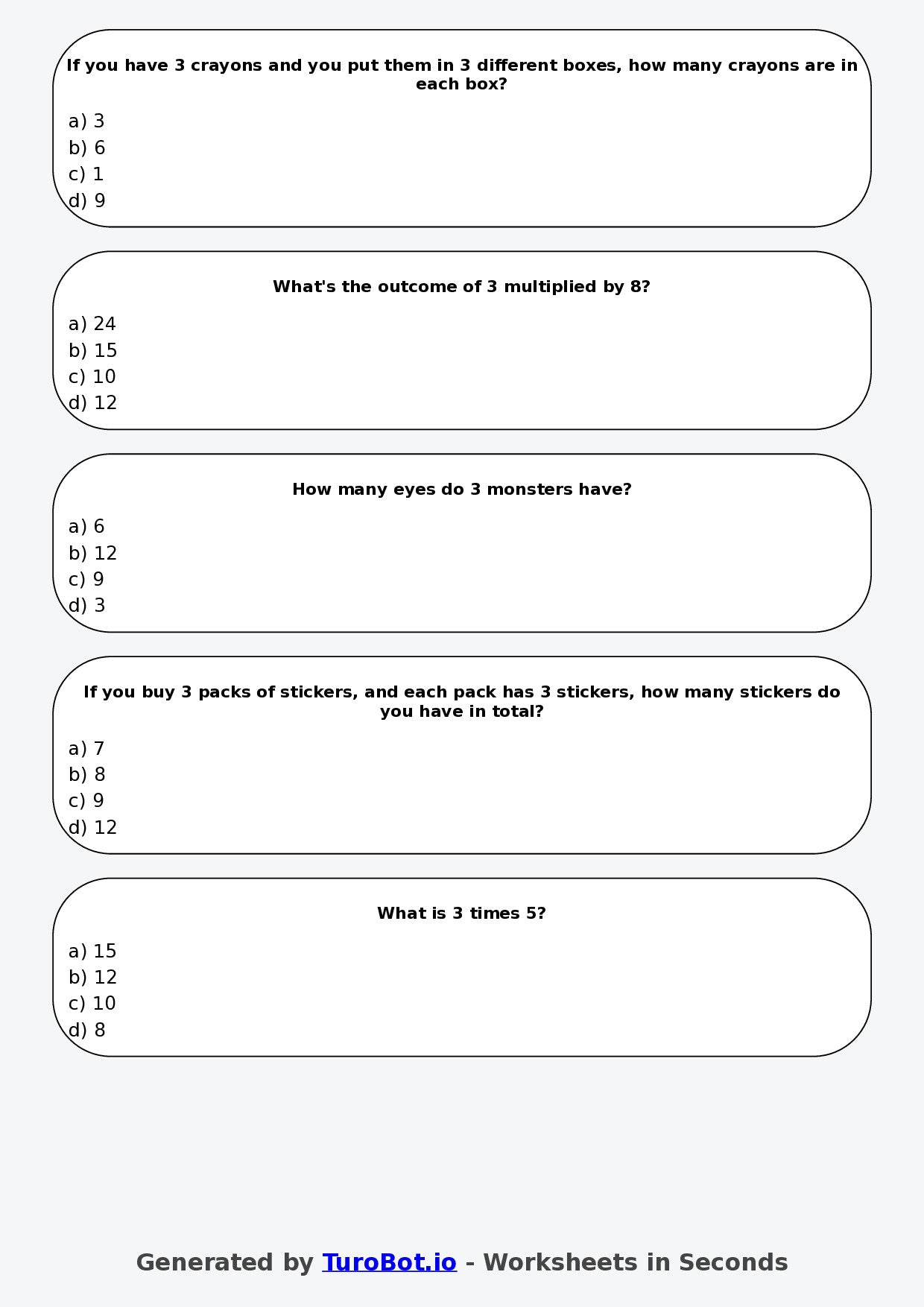 If you have 3 crayons and you put them in 3 different boxes, how many crayons are in each box?

a) 3
b) 6
c) 1
d) 9

What's the outcome of 3 multiplied by 8?

a) 24
b) 15
c) 10
d) 12

How many eyes do 3 monsters have?

a) 6
b) 12
c) 9
d) 3

If you buy 3 packs of stickers, and each pack has 3 stickers, how many stickers do you have in total?

a) 7
b) 8
c) 9
d) 12

What is 3 times 5?

a) 15
b) 12
c) 10
d) 8

Generated by TuroBot.io - Worksheets in Seconds